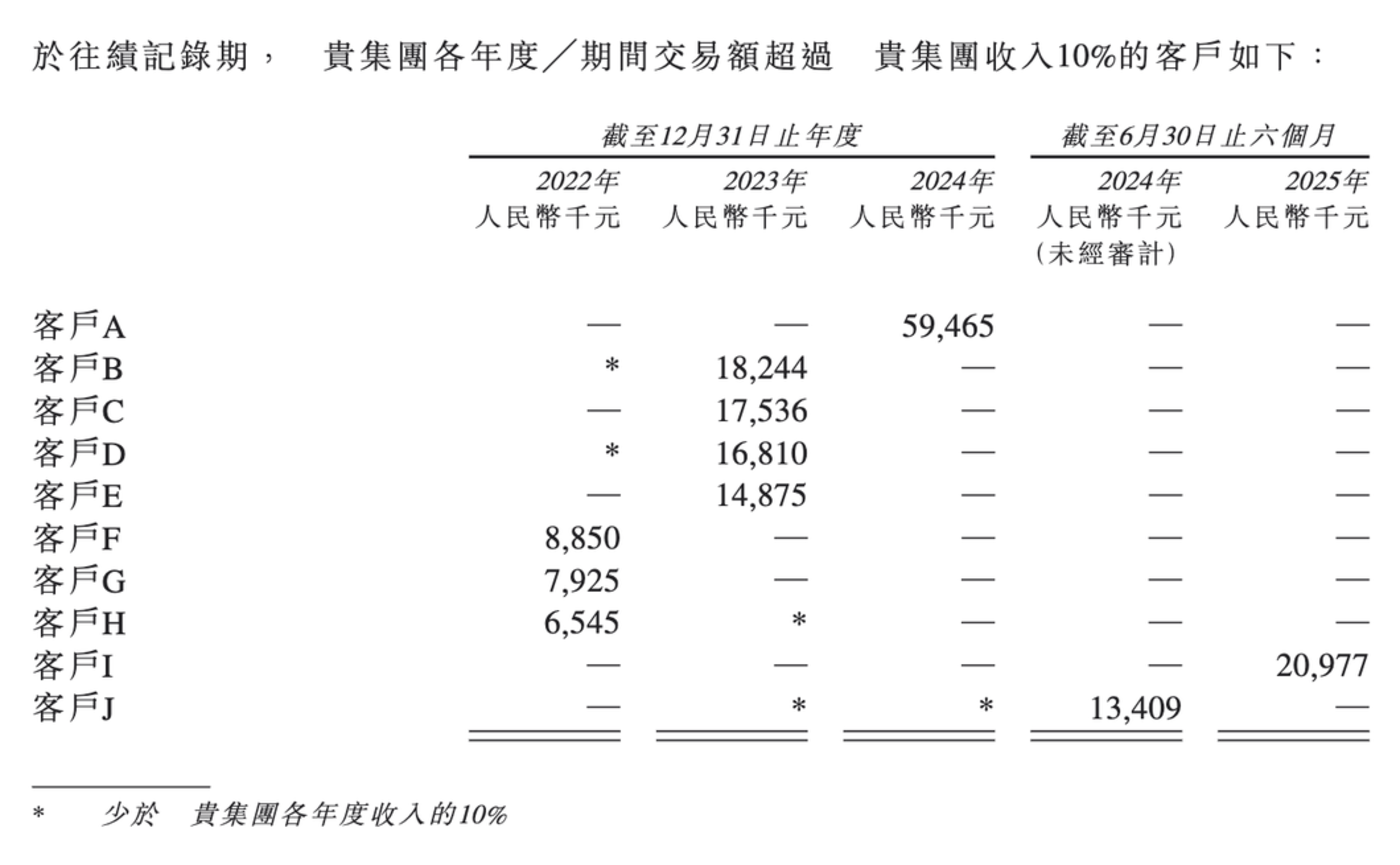 於往績記錄期， 貴集團各年度／期間交易額超過 貴集團收入10%的客戶如下：

| | 截至12月31日止年度 | | | 截至6月30日止六個月 | |
|---|---|---|---|---|---|
| | 2022年 人民幣千元 | 2023年 人民幣千元 | 2024年 人民幣千元 | 2024年 人民幣千元 (未經審計) | 2025年 人民幣千元 |
| 客戶A | — | — | 59,465 | — | — |
| 客戶B | * | 18,244 | — | — | — |
| 客戶C | — | 17,536 | — | — | — |
| 客戶D | * | 16,810 | — | — | — |
| 客戶E | — | 14,875 | — | — | — |
| 客戶F | 8,850 | — | — | — | — |
| 客戶G | 7,925 | — | — | — | — |
| 客戶H | 6,545 | * | — | — | — |
| 客戶I | — | — | — | — | 20,977 |
| 客戶J | — | * | * | 13,409 | — |

* 少於 貴集團各年度收入的10%